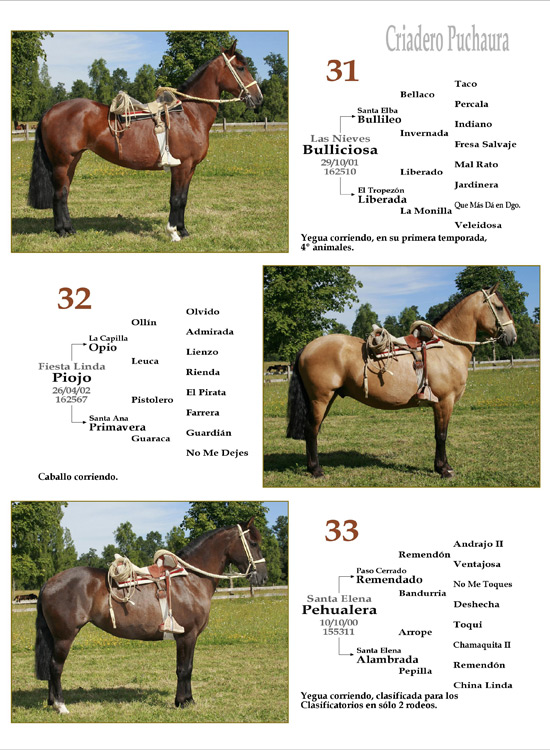 Criadero Puchaura

31

Las Nieves
Bulliciosa
29/10/01
162510

Santa Elba
Bullileo

El Tropezón
Liberada

Bellaco
Invernada
Liberado
La Monilla

Taco
Percala
Indiano
Fresa Salvaje
Mal Rato
Jardinera
Que Más Dá en Dgo.
Veleidosa

Yegua corriendo, en su primera temporada, 4° animales.

32

Fiesta Linda
Piojo
26/04/02
162567

La Capilla
Opio

Santa Ana
Primavera

Ollín
Leuca
Pistolero
Guaraca

Olvido
Admirada
Lienzo
Rienda
El Pirata
Farrera
Guardián
No Me Dejes

Caballo corriendo.

33

Santa Elena
Pehualera
10/10/00
155311

Paso Cerrado
Remendado

Santa Elena
Alambrada

Remendón
Bandurria
Arrope
Pepilla

Andrajo II
Ventajosa
No Me Toques
Deshecha
Toqui
Chamaquita II
Remendón
China Linda

Yegua corriendo, clasificada para los Clasificatorios en sólo 2 rodeos.